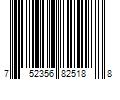 7 52356 82518 8